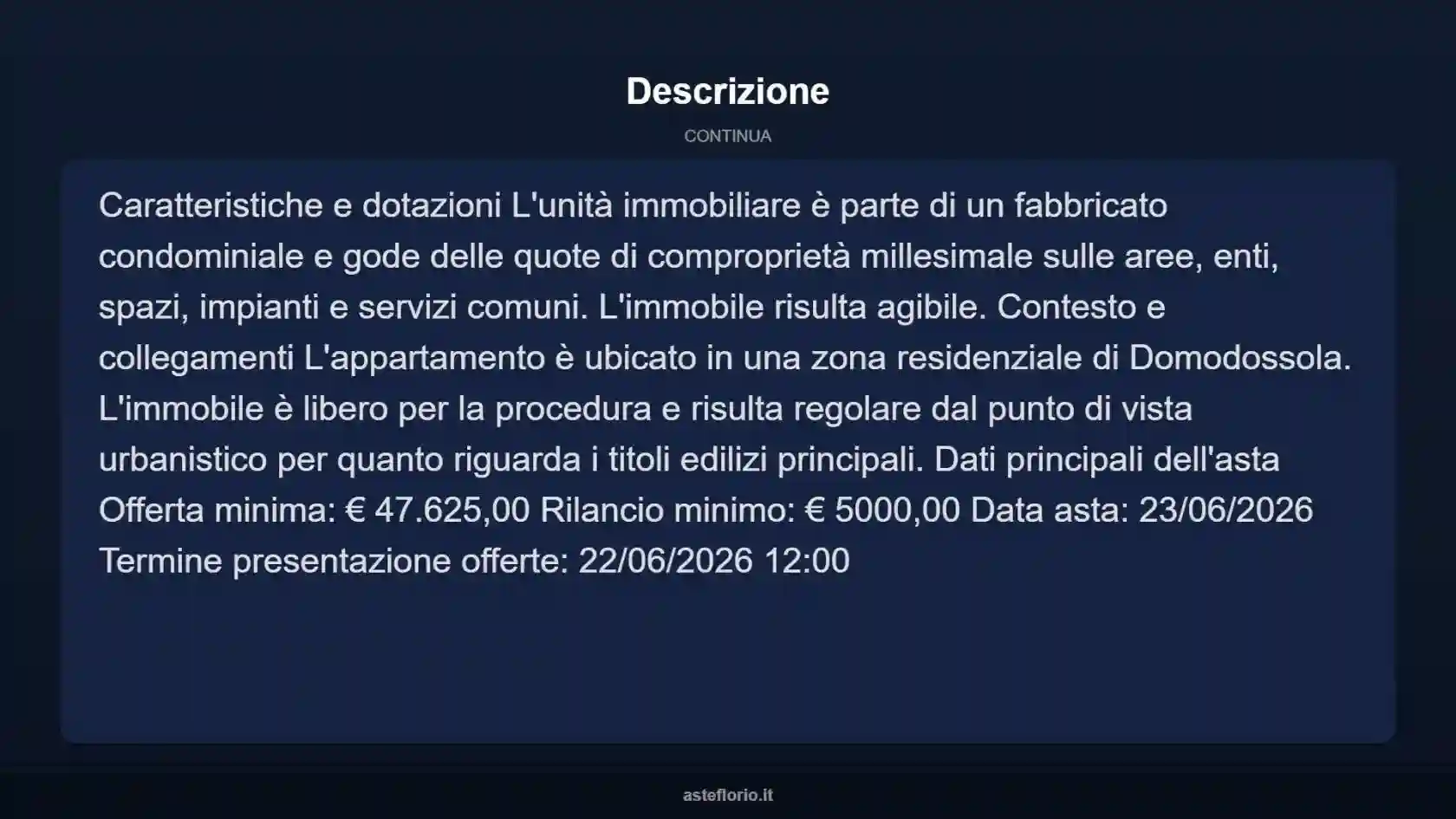 Descrizione

CONTINUA

Caratteristiche e dotazioni L'unità immobiliare è parte di un fabbricato condominiale e gode delle quote di comproprietà millesimale sulle aree, enti, spazi, impianti e servizi comuni. L'immobile risulta agibile. Contesto e collegamenti L'appartamento è ubicato in una zona residenziale di Domodossola. L'immobile è libero per la procedura e risulta regolare dal punto di vista urbanistico per quanto riguarda i titoli edilizi principali. Dati principali dell'asta Offerta minima: € 47.625,00 Rilancio minimo: € 5000,00 Data asta: 23/06/2026 Termine presentazione offerte: 22/06/2026 12:00

asteflorio.it